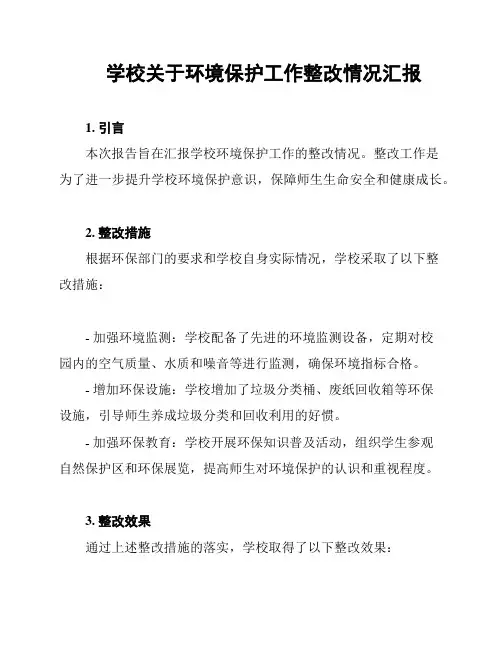 学校关于环境保护工作整改情况汇报

1. 引言

本次报告旨在汇报学校环境保护工作的整改情况。整改工作是为了进一步提升学校环境保护意识，保障师生生命安全和健康成长。

2. 整改措施

根据环保部门的要求和学校自身实际情况，学校采取了以下整改措施：

- 加强环境监测：学校配备了先进的环境监测设备，定期对校园内的空气质量、水质和噪音等进行监测，确保环境指标合格。

- 增加环保设施：学校增加了垃圾分类桶、废纸回收箱等环保设施，引导师生养成垃圾分类和回收利用的好惯。

- 加强环保教育：学校开展环保知识普及活动，组织学生参观自然保护区和环保展览，提高师生对环境保护的认识和重视程度。

3. 整改效果

通过上述整改措施的落实，学校取得了以下整改效果：